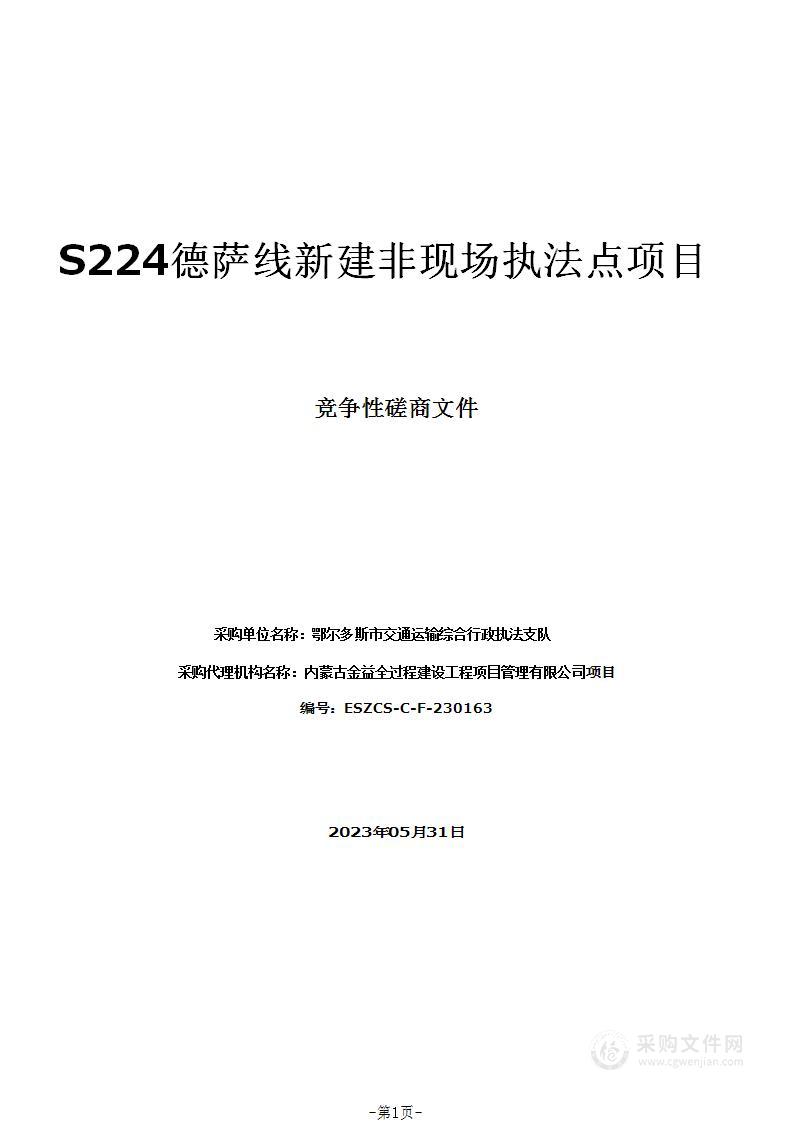 S224德萨线新建非现场执法点项目

竞争性磋商文件

采购单位名称：鄂尔多斯市交通运输综合行政执法支队

采购代理机构名称：内蒙古金益全过程建设工程项目管理有限公司项目

编号：ESZCS-C-F-230163

2023年05月31日

采购文件网
www.cgwenjian.com

-第1页-